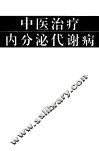 中医治疗
内分泌代谢病

www.sslibrary.com